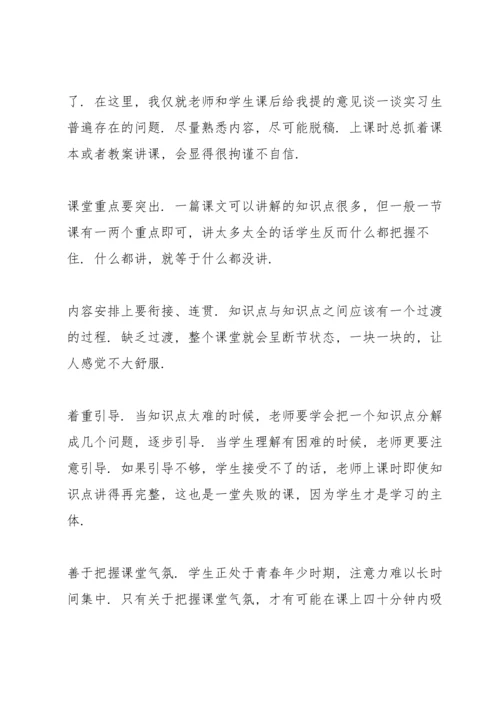 了．在这里，我仅就老师和学生课后给我提的意见谈一谈实习生普遍存在的问题．尽量熟悉内容，尽可能脱稿．上课时总抓着课本或者教案讲课，会显得很拘谨不自信．

课堂重点要突出．一篇课文可以讲解的知识点很多，但一般一节课有一两个重点即可，讲太多太全的话学生反而什么都把握不住．什么都讲，就等于什么都没讲．

内容安排上要衔接、连贯．知识点与知识点之间应该有一个过渡的过程．缺乏过渡，整个课堂就会呈断节状态，一块一块的，让人感觉不大舒服．

着重引导．当知识点太难的时候，老师要学会把一个知识点分解成几个问题，逐步引导．当学生理解有困难的时候，老师更要注意引导．如果引导不够，学生接受不了的话，老师上课时即使知识点讲得再完整，这也是一堂失败的课，因为学生才是学习的主体．

善于把握课堂气氛．学生正处于青春年少时期，注意力难以长时间集中．只有关于把握课堂气氛，才有可能在课上四十分钟内吸